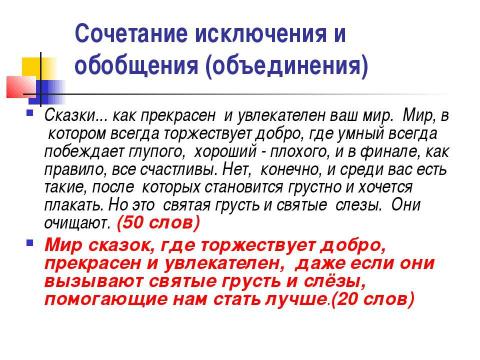 Сочетание исключения и обобщения (объединения)

Сказки... как прекрасен и увлекателен ваш мир. Мир, в котором всегда торжествует добро, где умный всегда побеждает глупого, хороший - плохого, и в финале, как правило, все счастливы. Нет, конечно, и среди вас есть такие, после которых становится грустно и хочется плакать. Но это святая грусть и святые слезы. Они очищают. (50 слов)

Мир сказок, где торжествует добро, прекрасен и увлекателен, даже если они вызывают святые грусть и слёзы, помогающие нам стать лучше.(20 слов)